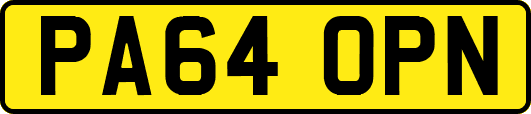 PA64 OPN